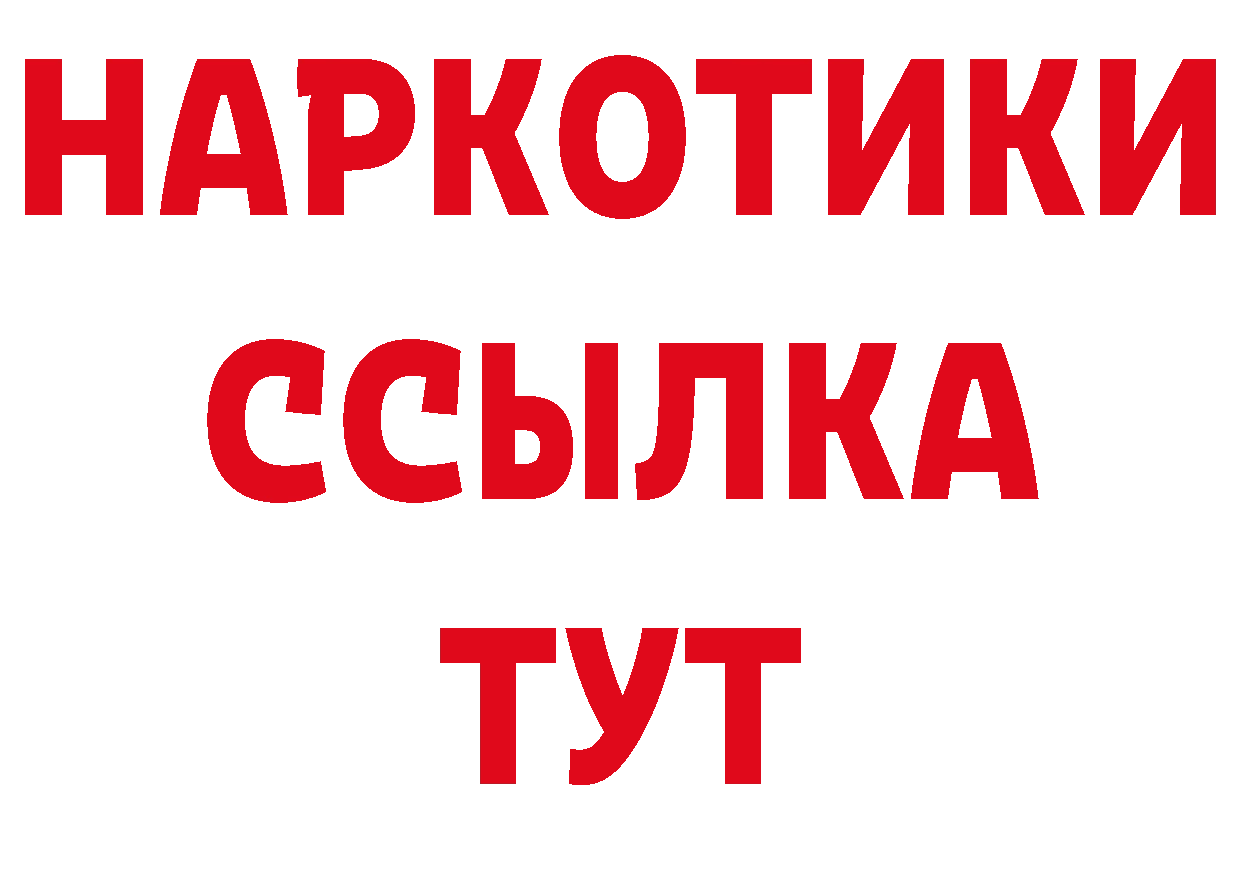 НАРКОТИКИ
ССЫЛКА
ТУТ